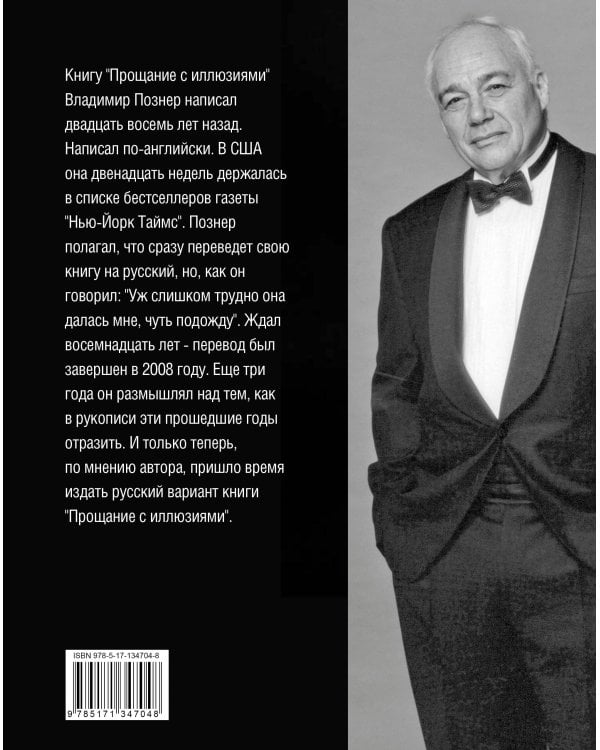 Книгу "Прощание с иллюзиями" Владимир Познер написал двадцать восемь лет назад. Написал по-английски. В США она двенадцать недель держалась в списке бестселлеров газеты "Нью-Йорк Таймс". Познер полагал, что сразу переведет свою книгу на русский, но, как он говорил: "Уж слишком трудно она далась мне, чуть подожду". Ждал восемнадцать лет - перевод был завершен в 2008 году. Еще три года он размышлял над тем, как в рукописи эти прошедшие годы отразить. И только теперь, по мнению автора, пришло время издать русский вариант книги "Прощание с иллюзиями".

ISBN 978-5-17-134704-8

9 785171 347048